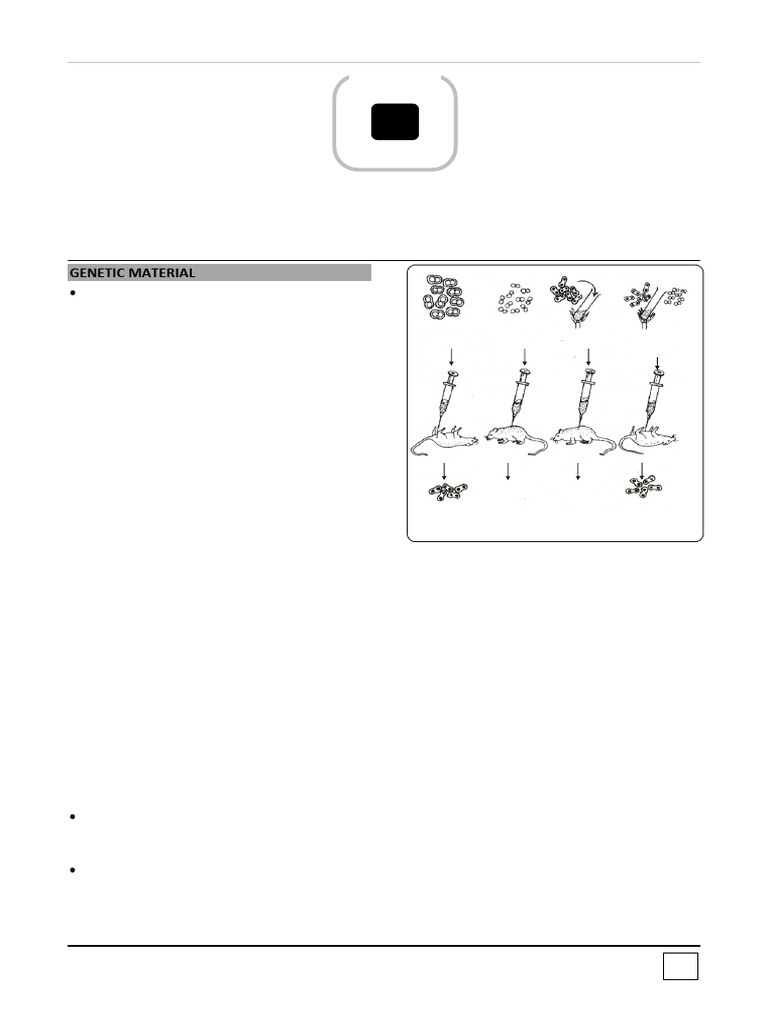 GENETIC MATERIAL